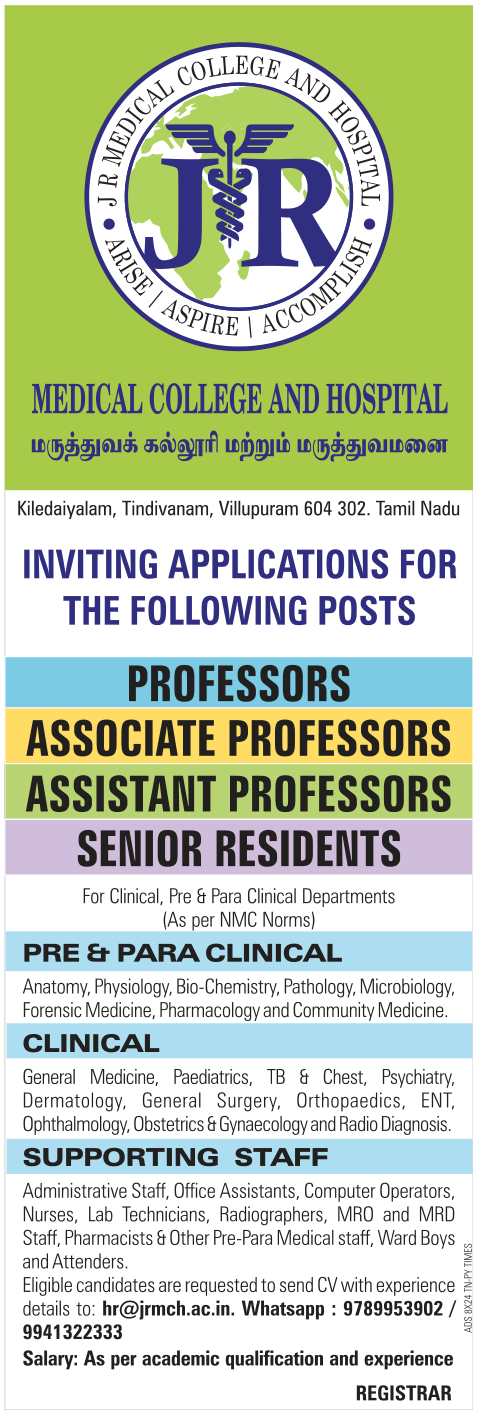 J R MEDICAL COLLEGE AND HOSPITAL
JR
ARISE | ASPIRE | ACCOMPLISH

MEDICAL COLLEGE AND HOSPITAL
மருத்துவக் கல்லூரி மற்றும் மருத்துவமனை

Kiledaiyalam, Tindivanam, Villupuram 604 302. Tamil Nadu

INVITING APPLICATIONS FOR THE FOLLOWING POSTS

PROFESSORS
ASSOCIATE PROFESSORS
ASSISTANT PROFESSORS
SENIOR RESIDENTS

For Clinical, Pre & Para Clinical Departments (As per NMC Norms)

PRE & PARA CLINICAL

Anatomy, Physiology, Bio-Chemistry, Pathology, Microbiology, Forensic Medicine, Pharmacology and Community Medicine.

CLINICAL

General Medicine, Paediatrics, TB & Chest, Psychiatry, Dermatology, General Surgery, Orthopaedics, ENT, Ophthalmology, Obstetrics & Gynaecology and Radio Diagnosis.

SUPPORTING STAFF

Administrative Staff, Office Assistants, Computer Operators, Nurses, Lab Technicians, Radiographers, MRO and MRD Staff, Pharmacists & Other Pre-Para Medical staff, Ward Boys and Attenders.

Eligible candidates are requested to send CV with experience details to: hr@jrmch.ac.in. Whatsapp : 9789953902 / 9941322333

Salary: As per academic qualification and experience

REGISTRAR

ADS 8X24 TN-PY TIMES